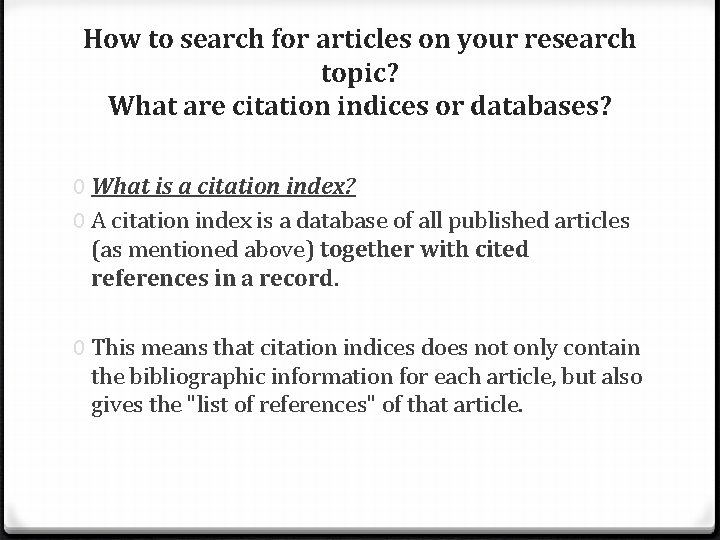 How to search for articles on your research topic?
What are citation indices or databases?

0 What is a citation index?

0 A citation index is a database of all published articles (as mentioned above) together with cited references in a record.

0 This means that citation indices does not only contain the bibliographic information for each article, but also gives the "list of references" of that article.